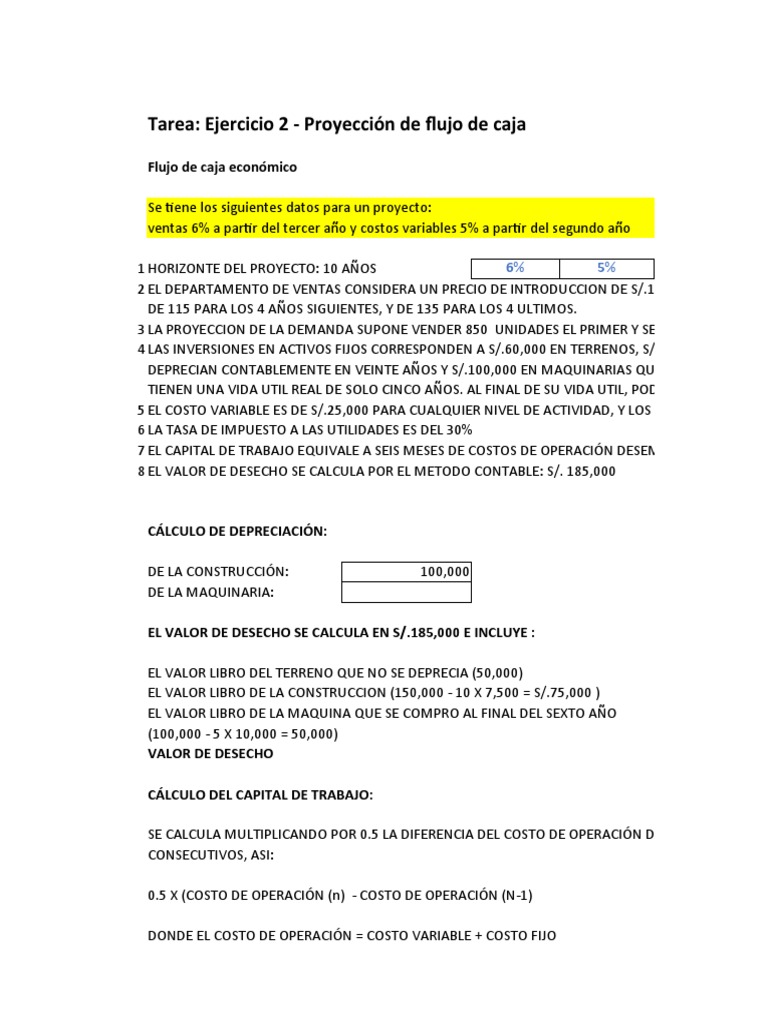 Tarea: Ejercicio 2 - Proyección de flujo de caja

Flujo de caja económico

Se tiene los siguientes datos para un proyecto:
ventas 6% a partir del tercer año y costos variables 5% a partir del segundo año

1 HORIZONTE DEL PROYECTO: 10 AÑOS

| 6% | 5% |
|---|---|

2 EL DEPARTAMENTO DE VENTAS CONSIDERA UN PRECIO DE INTRODUCCION DE S/.1
DE 115 PARA LOS 4 AÑOS SIGUIENTES, Y DE 135 PARA LOS 4 ULTIMOS.
3 LA PROYECCION DE LA DEMANDA SUPONE VENDER 850 UNIDADES EL PRIMER Y SE
4 LAS INVERSIONES EN ACTIVOS FIJOS CORRESPONDEN A S/.60,000 EN TERRENOS, S/
DEPRECIAN CONTABLEMENTE EN VEINTE AÑOS Y S/.100,000 EN MAQUINARIAS QU
TIENEN UNA VIDA UTIL REAL DE SOLO CINCO AÑOS. AL FINAL DE SU VIDA UTIL, POD
5 EL COSTO VARIABLE ES DE S/.25,000 PARA CUALQUIER NIVEL DE ACTIVIDAD, Y LOS
6 LA TASA DE IMPUESTO A LAS UTILIDADES ES DEL 30%
7 EL CAPITAL DE TRABAJO EQUIVALE A SEIS MESES DE COSTOS DE OPERACIÓN DESEM
8 EL VALOR DE DESECHO SE CALCULA POR EL METODO CONTABLE: S/. 185,000

CÁLCULO DE DEPRECIACIÓN:

| DE LA CONSTRUCCIÓN: | 100,000 |
|---|---|
| DE LA MAQUINARIA: | |

EL VALOR DE DESECHO SE CALCULA EN S/.185,000 E INCLUYE :

EL VALOR LIBRO DEL TERRENO QUE NO SE DEPRECIA (50,000)
EL VALOR LIBRO DE LA CONSTRUCCION (150,000 - 10 X 7,500 = S/.75,000 )
EL VALOR LIBRO DE LA MAQUINA QUE SE COMPRO AL FINAL DEL SEXTO AÑO
(100,000 - 5 X 10,000 = 50,000)
VALOR DE DESECHO

CÁLCULO DEL CAPITAL DE TRABAJO:

SE CALCULA MULTIPLICANDO POR 0.5 LA DIFERENCIA DEL COSTO DE OPERACIÓN D
CONSECUTIVOS, ASI:

0.5 X (COSTO DE OPERACIÓN (n) - COSTO DE OPERACIÓN (N-1)

DONDE EL COSTO DE OPERACIÓN = COSTO VARIABLE + COSTO FIJO